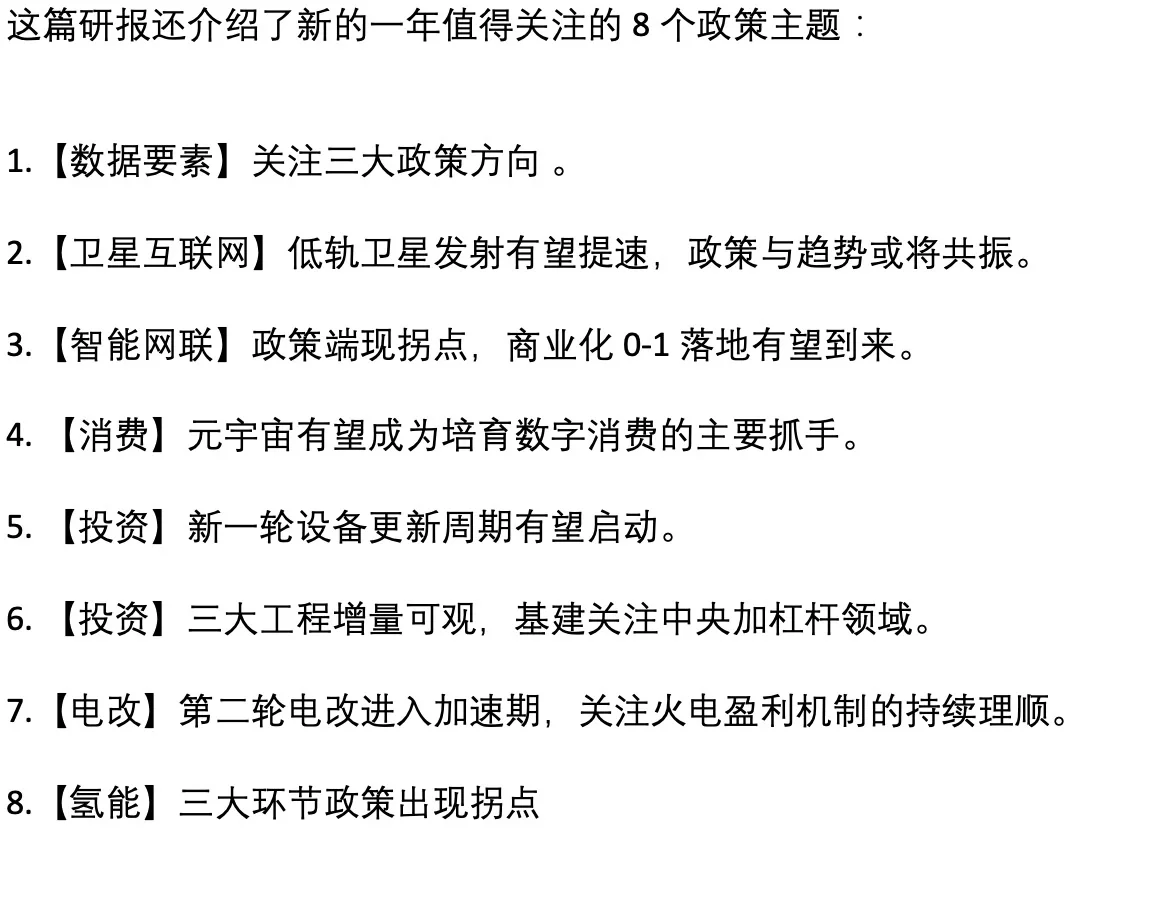 这篇研报还介绍了新的一年值得关注的 8 个政策主题：

1.【数据要素】关注三大政策方向 。

2.【卫星互联网】低轨卫星发射有望提速，政策与趋势或将共振。

3.【智能网联】政策端现拐点，商业化 0-1 落地有望到来。

4. 【消费】元宇宙有望成为培育数字消费的主要抓手。

5. 【投资】新一轮设备更新周期有望启动。

6. 【投资】三大工程增量可观，基建关注中央加杠杆领域。

7.【电改】第二轮电改进入加速期，关注火电盈利机制的持续理顺。

8.【氢能】三大环节政策出现拐点